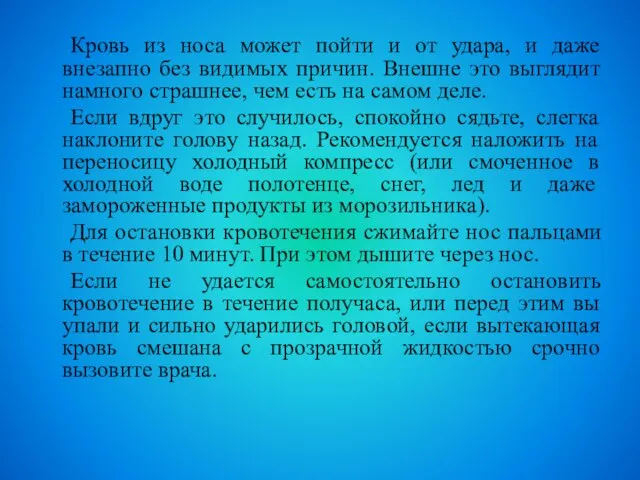 Кровь из носа может пойти и от удара, и даже внезапно без видимых причин. Внешне это выглядит намного страшнее, чем есть на самом деле.

Если вдруг это случилось, спокойно сядьте, слегка наклоните голову назад. Рекомендуется наложить на переносицу холодный компресс (или смоченное в холодной воде полотенце, снег, лед и даже замороженные продукты из морозильника).

Для остановки кровотечения сжимайте нос пальцами в течение 10 минут. При этом дышите через нос.

Если не удается самостоятельно остановить кровотечение в течение получаса, или перед этим вы упали и сильно ударились головой, если вытекающая кровь смешана с прозрачной жидкостью срочно вызовите врача.